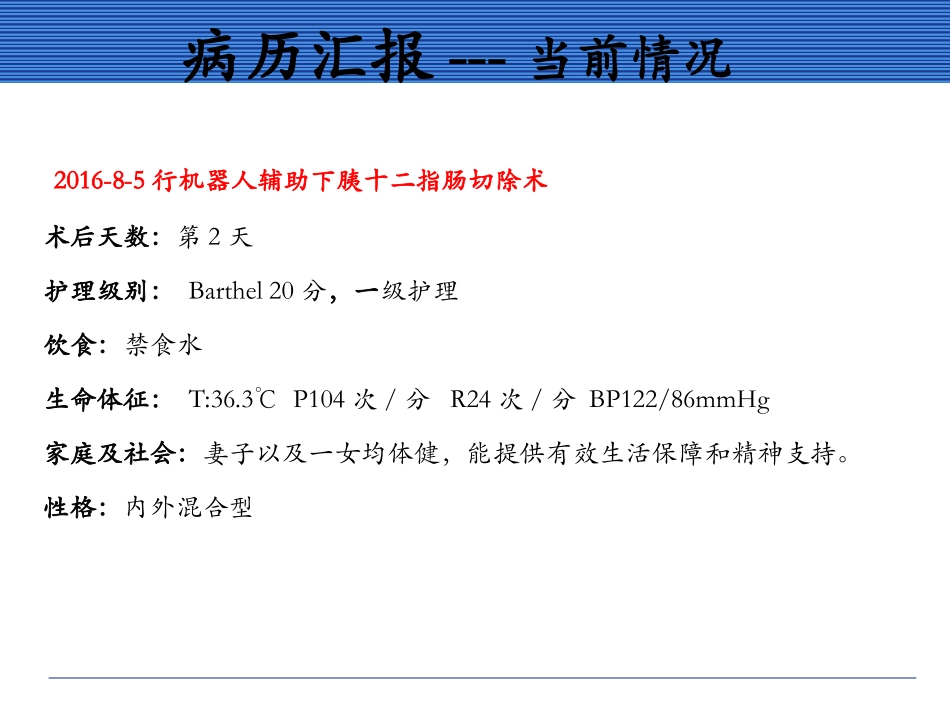 病历汇报 --- 当前情况

2016-8-5行机器人辅助下胰十二指肠切除术

术后天数：第2天

护理级别： Barthel 20分，一级护理

饮食：禁食水

生命体征： T:36.3℃ P104次/分 R24次/分 BP122/86mmHg

家庭及社会：妻子以及一女均体健，能提供有效生活保障和精神支持。

性格：内外混合型